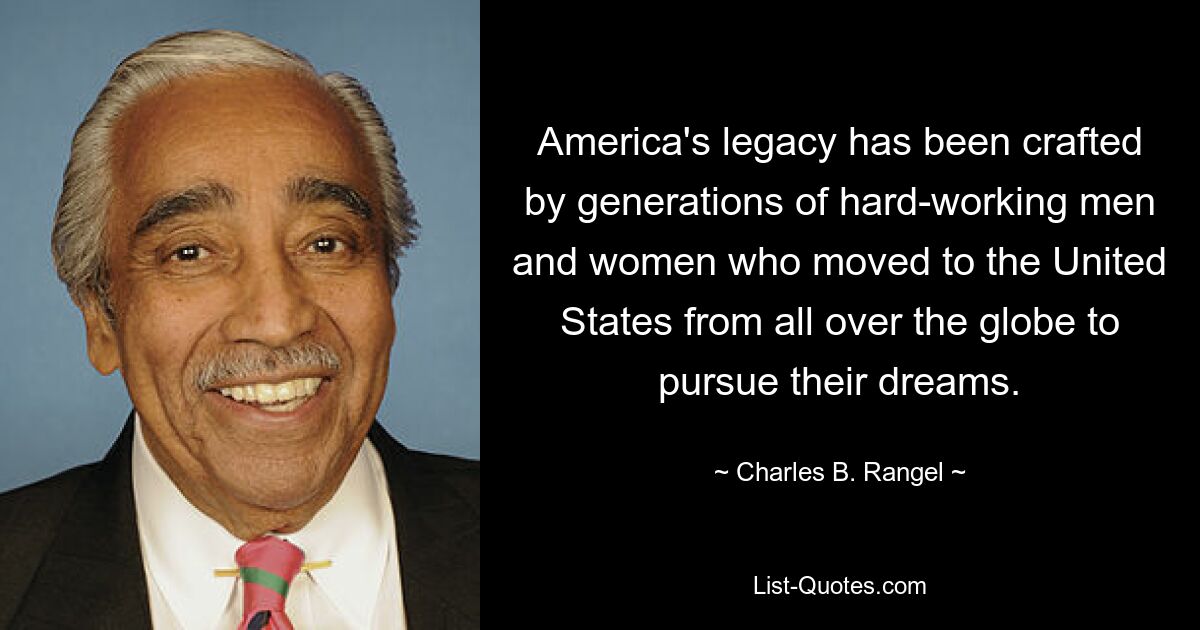 America's legacy has been crafted by generations of hard-working men and women who moved to the United States from all over the globe to pursue their dreams.

~ Charles B. Rangel ~

List-Quotes.com